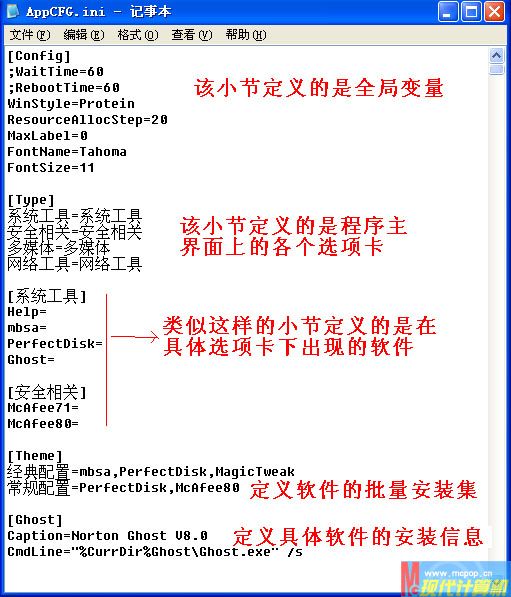 AppCFG.ini - 记事本

文件(F) 编辑(E) 格式(O) 查看(V) 帮助(H)

[Config]
;WaitTime=60
;RebootTime=60
WinStyle=Protein
ResourceAllocStep=20
MaxLabel=0
FontName=Tahoma
FontSize=11

该小节定义的是全局变量

[Type]
系统工具=系统工具
安全相关=安全相关
多媒体=多媒体
网络工具=网络工具

该小节定义的是程序主界面上的各个选项卡

[系统工具]
Help=
mbsa=
PerfectDisk=
Ghost=

[安全相关]
McAfee71=
McAfee80=

类似这样的小节定义的是在具体选项卡下出现的软件

[Theme]
经典配置=mbsa,PerfectDisk,MagicTweak
常规配置=PerfectDisk,McAfee80

定义软件的批量安装集

[Ghost]
Caption=Norton Ghost V8.0
CmdLine="%CurrDir%Ghost\Ghost.exe" /s

定义具体软件的安装信息

www.mcpop.cn
现代计算机